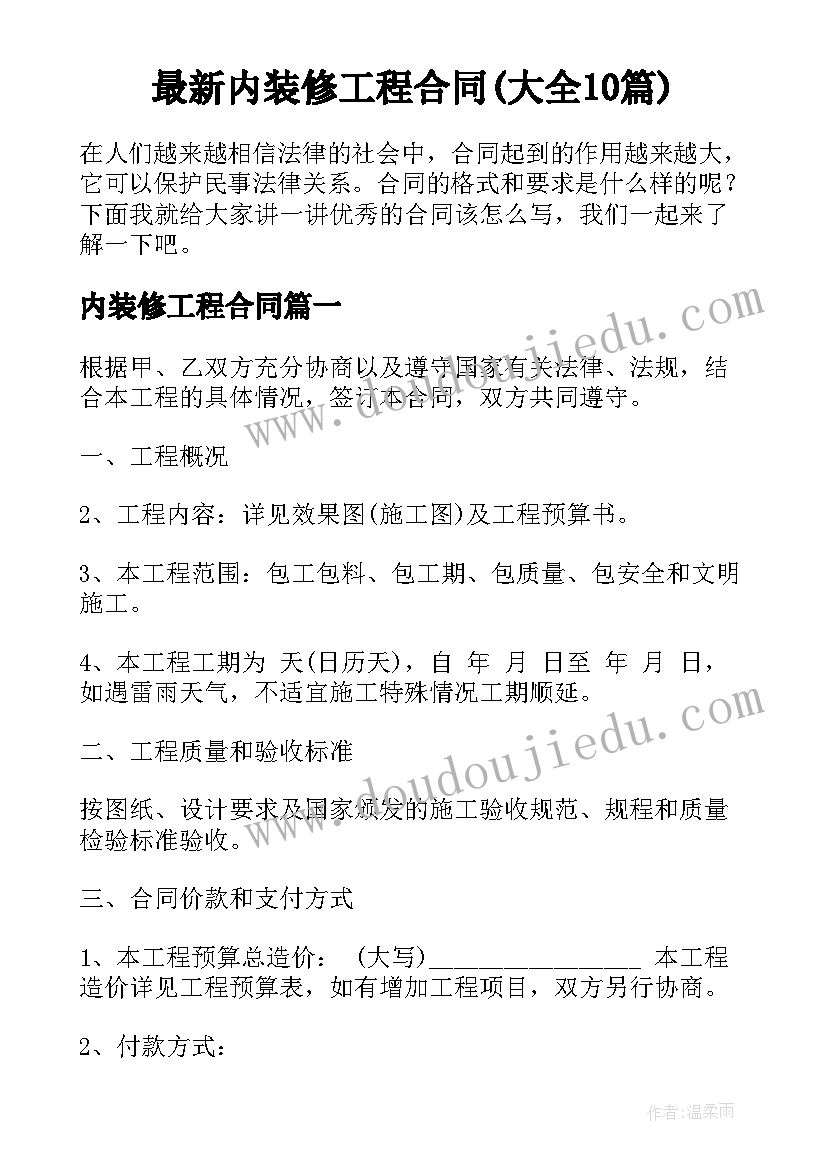 最新内装修工程合同(大全10篇)

在人们越来越相信法律的社会中，合同起到的作用越来越大，它可以保护民事法律关系。合同的格式和要求是什么样的呢？下面我就给大家讲一讲优秀的合同该怎么写，我们一起来了解一下吧。

内装修工程合同篇一

根据甲、乙双方充分协商以及遵守国家有关法律、法规，结合本工程的具体情况，签订本合同，双方共同遵守。

一、工程概况

2、工程内容：详见效果图(施工图)及工程预算书。

3、本工程范围：包工包料、包工期、包质量、包安全和文明施工。

4、本工程工期为 天(日历天)，自 年 月 日至 年 月 日，如遇雷雨天气，不适宜施工特殊情况工期顺延。

二、工程质量和验收标准

按图纸、设计要求及国家颁发的施工验收规范、规程和质量检验标准验收。

三、合同价款和支付方式

1、本工程预算总造价： (大写)________________ 本工程造价详见工程预算表，如有增加工程项目，双方另行协商。

2、付款方式：

www.doudoujiedu.com

www.doudoujiedu.com

作者:温柔雨